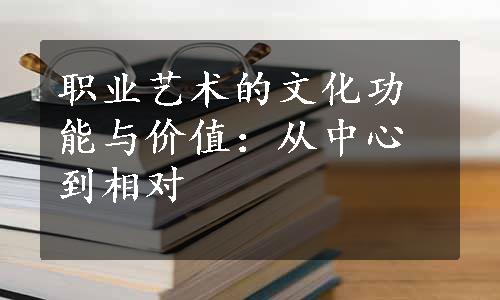 职业艺术的文化功能与价值：从中心到相对